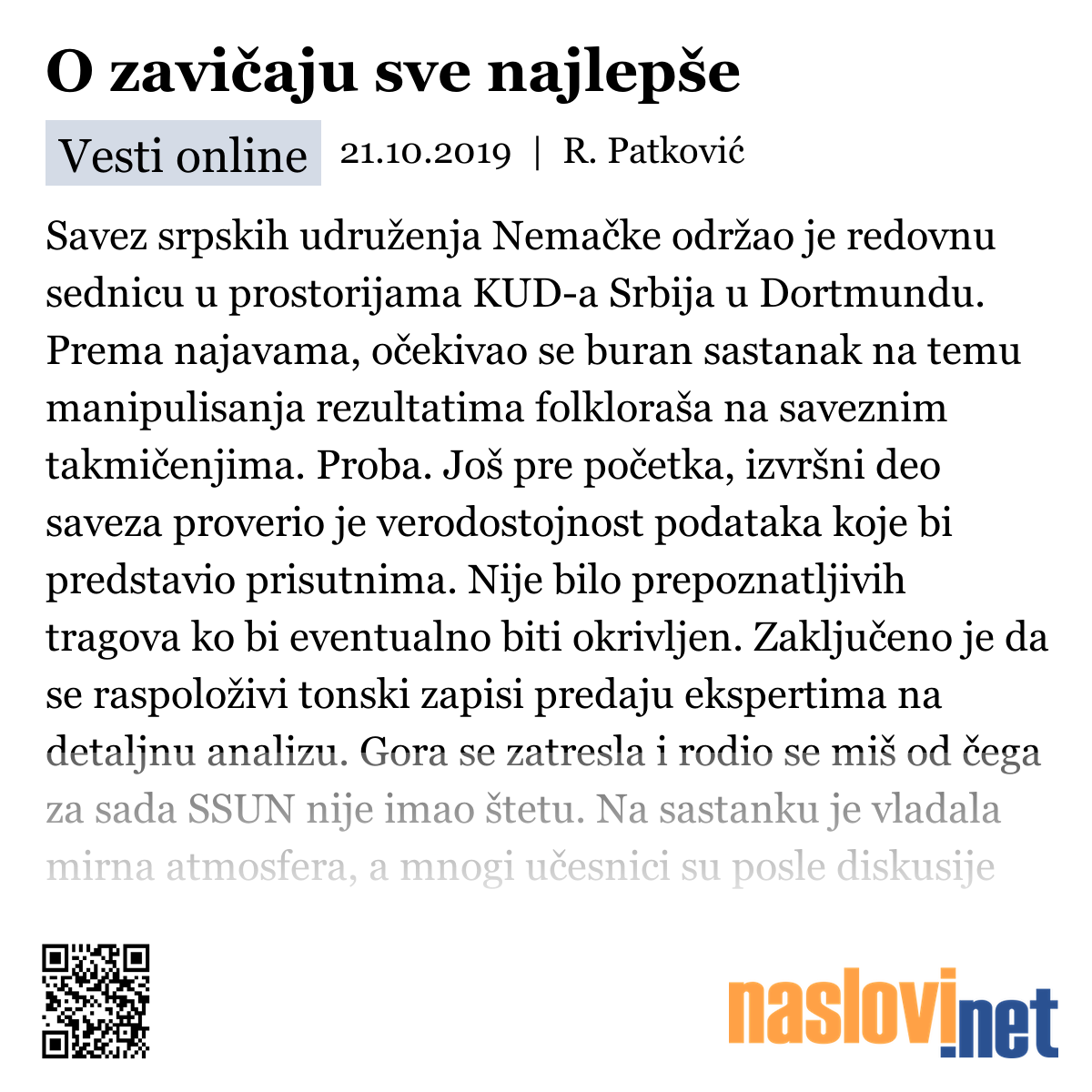 O zavičaju sve najlepše

Vesti online 21.10.2019 | R. Patković

Savez srpskih udruženja Nemačke održao je redovnu sednicu u prostorijama KUD-a Srbija u Dortmundu. Prema najavama, očekivao se buran sastanak na temu manipulisanja rezultatima folkloraša na saveznim takmičenjima. Proba. Još pre početka, izvršni deo saveza proverio je verodostojnost podataka koje bi predstavio prisutnima. Nije bilo prepoznatljivih tragova ko bi eventualno biti okrivljen. Zaključeno je da se raspoloživi tonski zapisi predaju ekspertima na detaljnu analizu. Gora se zatresla i rodio se miš od čega za sada SSUN nije imao štetu. Na sastanku je vladala mirna atmosfera, a mnogi učesnici su posle diskusije

naslovi.net